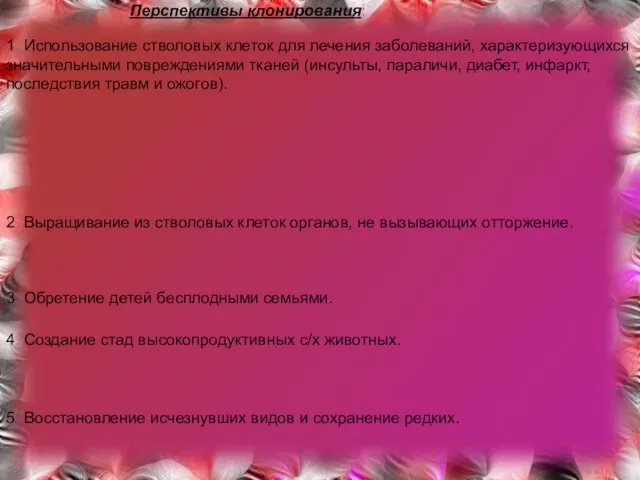 Перспективы клонирования:

1 Использование стволовых клеток для лечения заболеваний, характеризующихся значительными повреждениями тканей (инсульты, параличи, диабет, инфаркт, последствия травм и ожогов).

2 Выращивание из стволовых клеток органов, не вызывающих отторжение.

3 Обретение детей бесплодными семьями.

4 Создание стад высокопродуктивных с/х животных.

5 Восстановление исчезнувших видов и сохранение редких.